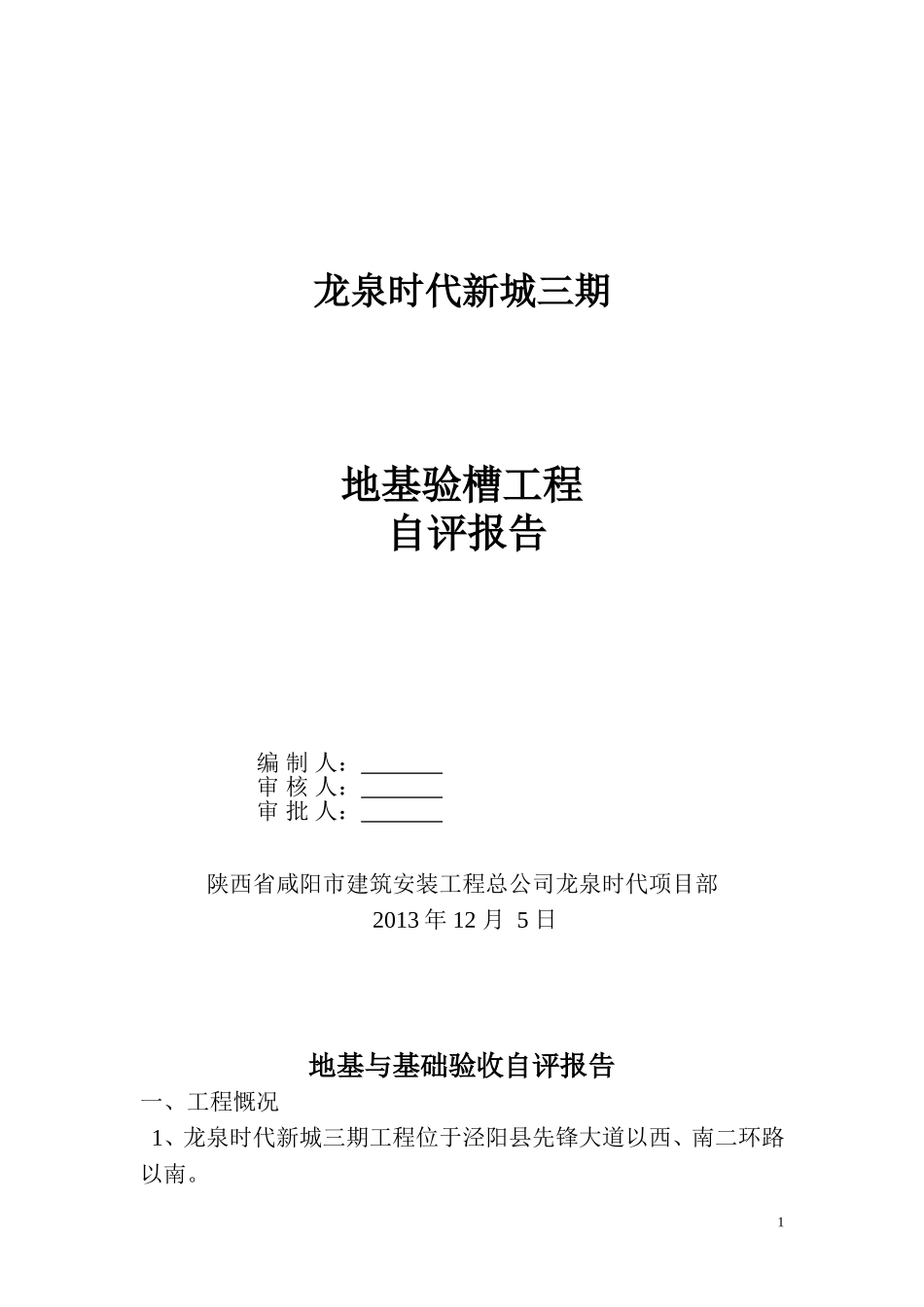 龙泉时代新城三期

地基验槽工程
自评报告

编 制 人：_______
审 核 人：_______
审 批 人：_______

陕西省咸阳市建筑安装工程总公司龙泉时代项目部
2013 年 12 月 5 日

地基与基础验收自评报告

一、工程概况

1、龙泉时代新城三期工程位于泾阳县先锋大道以西、南二环路以南。

1